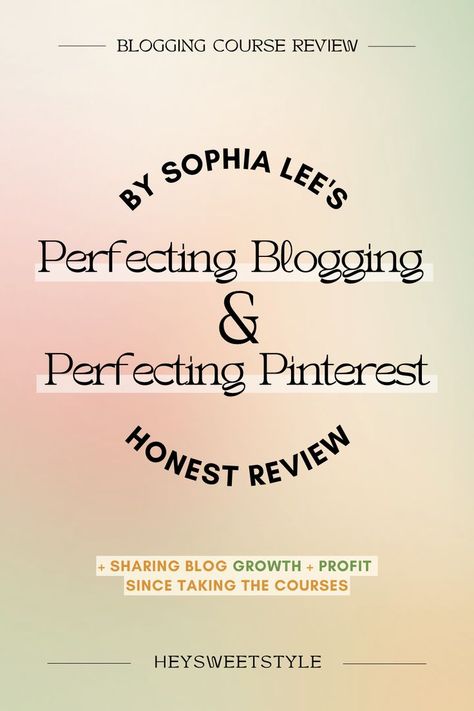 BLOGGING COURSE REVIEW

BY SOPHIA LEE'S

Perfecting Blogging
&
Perfecting Pinterest

HONEST REVIEW

+ SHARING BLOG GROWTH + PROFIT
SINCE TAKING THE COURSES

HEYSWEETSTYLE